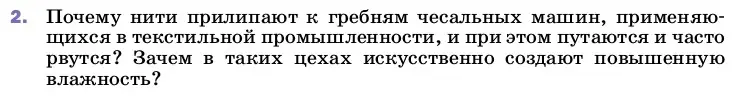 2. Почему нити прилипают к гребням чесальных машин, применяющихся в текстильной промышленности, и при этом путаются и часто рвутся? Зачем в таких цехах искусственно создают повышенную влажность?